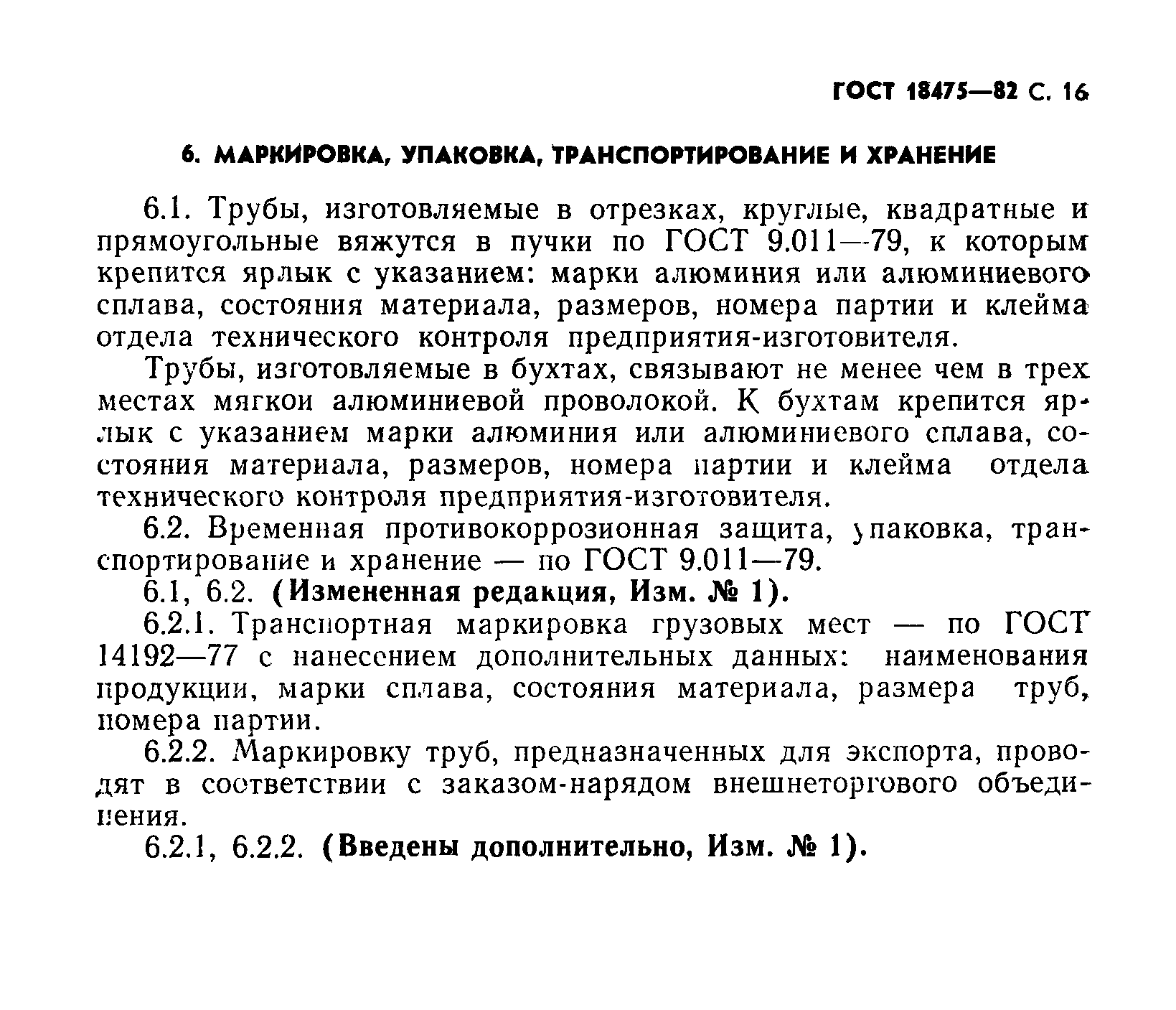 ГОСТ 18475—82 С. 16

6. МАРКИРОВКА, УПАКОВКА, ТРАНСПОРТИРОВАНИЕ И ХРАНЕНИЕ

6.1. Трубы, изготовляемые в отрезках, круглые, квадратные и прямоугольные вяжутся в пучки по ГОСТ 9.011—79, к которым крепится ярлык с указанием: марки алюминия или алюминиевого сплава, состояния материала, размеров, номера партии и клейма отдела технического контроля предприятия-изготовителя.

Трубы, изготовляемые в бухтах, связывают не менее чем в трех местах мягкои алюминиевой проволокой. К бухтам крепится ярлык с указанием марки алюминия или алюминиевого сплава, состояния материала, размеров, номера партии и клейма отдела технического контроля предприятия-изготовителя.

6.2. Временная противокоррозионная защита, упаковка, транспортирование и хранение — по ГОСТ 9.011—79.

6.1, 6.2. (Измененная редакция, Изм. № 1).

6.2.1. Транспортная маркировка грузовых мест — по ГОСТ 14192—77 с нанесением дополнительных данных: наименования продукции, марки сплава, состояния материала, размера труб, номера партии.

6.2.2. Маркировку труб, предназначенных для экспорта, проводят в соответствии с заказом-нарядом внешнеторгового объединения.

6.2.1, 6.2.2. (Введены дополнительно, Изм. № 1).